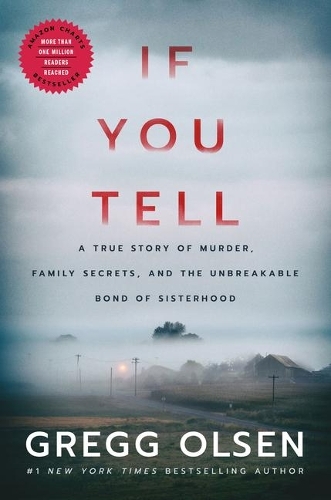 AMAZON CHARTS
MORE THAN
ONE MILLION
READERS
REACHED
BESTSELLER

IF
YOU
TELL

A TRUE STORY OF MURDER, FAMILY SECRETS, AND THE UNBREAKABLE BOND OF SISTERHOOD

GREGG OLSEN
#1 NEW YORK TIMES BESTSELLING AUTHOR